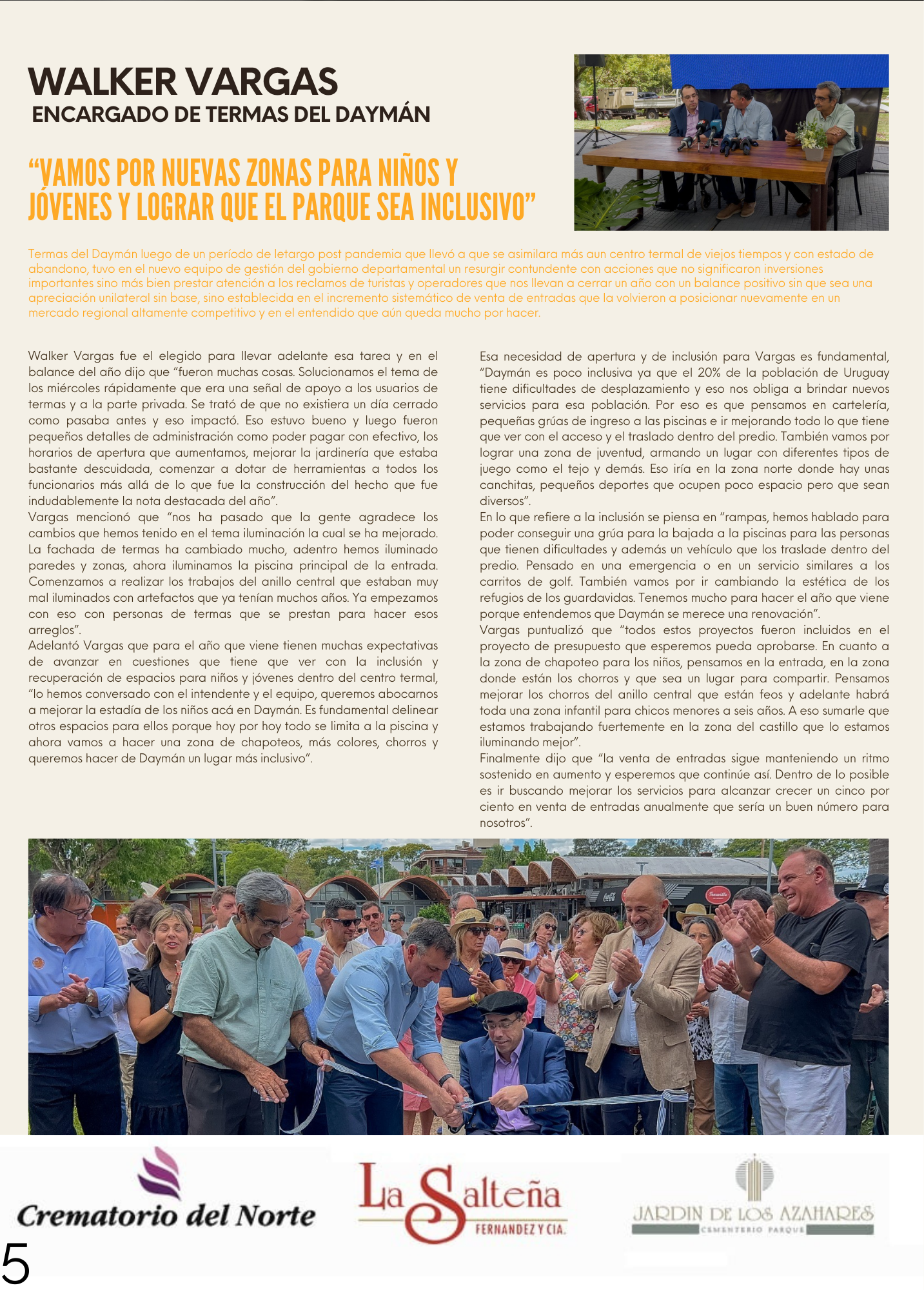 WALKER VARGAS
ENCARGADO DE TERMAS DEL DAYMÁN

“VAMOS POR NUEVAS ZONAS PARA NIÑOS Y JÓVENES Y LOGRAR QUE EL PARQUE SEA INCLUSIVO”

Termas del Daymán luego de un período de letargo post pandemia que llevó a que se asimilara más aun centro termal de viejos tiempos y con estado de abandono, tuvo en el nuevo equipo de gestión del gobierno departamental un resurgir contundente con acciones que no significaron inversiones importantes sino más bien prestar atención a los reclamos de turistas y operadores que nos llevan a cerrar un año con un balance positivo sin que sea una apreciación unilateral sin base, sino establecida en el incremento sistemático de venta de entradas que la volvieron a posicionar nuevamente en un mercado regional altamente competitivo y en el entendido que aún queda mucho por hacer.

Walker Vargas fue el elegido para llevar adelante esa tarea y en el balance del año dijo que “fueron muchas cosas. Solucionamos el tema de los miércoles rápidamente que era una señal de apoyo a los usuarios de termas y a la parte privada. Se trató de que no existiera un día cerrado como pasaba antes y eso impactó. Eso estuvo bueno y luego fueron pequeños detalles de administración como poder pagar con efectivo, los horarios de apertura que aumentamos, mejorar la jardinería que estaba bastante descuidada, comenzar a dotar de herramientas a todos los funcionarios más allá de lo que fue la construcción del hecho que fue indudablemente la nota destacada del año”.
Vargas mencionó que “nos ha pasado que la gente agradece los cambios que hemos tenido en el tema iluminación la cual se ha mejorado. La fachada de termas ha cambiado mucho, adentro hemos iluminado paredes y zonas, ahora iluminamos la piscina principal de la entrada. Comenzamos a realizar los trabajos del anillo central que estaban muy mal iluminados con artefactos que ya tenían muchos años. Ya empezamos con eso con personas de termas que se prestan para hacer esos arreglos”.
Adelantó Vargas que para el año que viene tienen muchas expectativas de avanzar en cuestiones que tiene que ver con la inclusión y recuperación de espacios para niños y jóvenes dentro del centro termal, “lo hemos conversado con el intendente y el equipo, queremos abocarnos a mejorar la estadía de los niños acá en Daymán. Es fundamental delinear otros espacios para ellos porque hoy por hoy todo se limita a la piscina y ahora vamos a hacer una zona de chapoteos, más colores, chorros y queremos hacer de Daymán un lugar más inclusivo”.

Esa necesidad de apertura y de inclusión para Vargas es fundamental, “Daymán es poco inclusiva ya que el 20% de la población de Uruguay tiene dificultades de desplazamiento y eso nos obliga a brindar nuevos servicios para esa población. Por eso es que pensamos en cartelería, pequeñas grúas de ingreso a las piscinas e ir mejorando todo lo que tiene que ver con el acceso y el traslado dentro del predio. También vamos por lograr una zona de juventud, armando un lugar con diferentes tipos de juego como el tejo y demás. Eso iría en la zona norte donde hay unas canchitas, pequeños deportes que ocupen poco espacio pero que sean diversos”.
En lo que refiere a la inclusión se piensa en “rampas, hemos hablado para poder conseguir una grúa para la bajada a la piscinas para las personas que tienen dificultades y además un vehículo que los traslade dentro del predio. Pensado en una emergencia o en un servicio similares a los carritos de golf. También vamos por ir cambiando la estética de los refugios de los guardavidas. Tenemos mucho para hacer el año que viene porque entendemos que Daymán se merece una renovación”.
Vargas puntualizó que “todos estos proyectos fueron incluidos en el proyecto de presupuesto que esperemos pueda aprobarse. En cuanto a la zona de chapoteo para los niños, pensamos en la entrada, en la zona donde están los chorros y que sea un lugar para compartir. Pensamos mejorar los chorros del anillo central que están feos y adelante habrá toda una zona infantil para chicos menores a seis años. A eso sumarle que estamos trabajando fuertemente en la zona del castillo que lo estamos iluminando mejor”.
Finalmente dijo que “la venta de entradas sigue manteniendo un ritmo sostenido en aumento y esperemos que continúe así. Dentro de lo posible es ir buscando mejorar los servicios para alcanzar crecer un cinco por ciento en venta de entradas anualmente que sería un buen número para nosotros”.

Crematorio del Norte

La Salteña
FERNANDEZ Y CIA.

JARDIN DE LOS AZAHARES
CEMENTERIO PARQUE

5